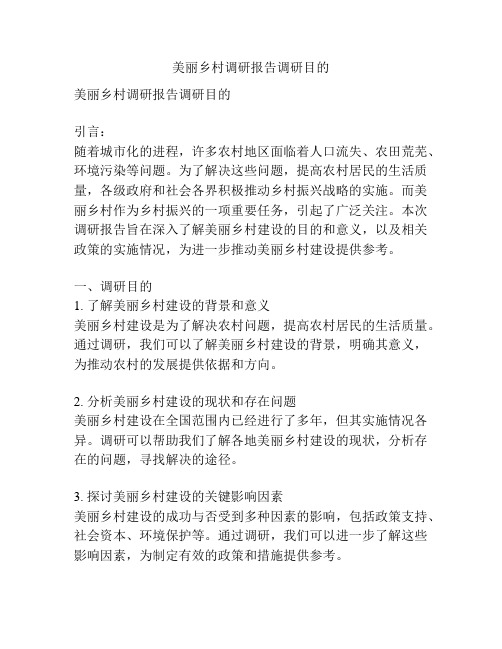 美丽乡村调研报告调研目的

美丽乡村调研报告调研目的

引言：
随着城市化的进程，许多农村地区面临着人口流失、农田荒芜、环境污染等问题。为了解决这些问题，提高农村居民的生活质量，各级政府和社会各界积极推动乡村振兴战略的实施。而美丽乡村作为乡村振兴的一项重要任务，引起了广泛关注。本次调研报告旨在深入了解美丽乡村建设的目的和意义，以及相关政策的实施情况，为进一步推动美丽乡村建设提供参考。

一、调研目的
1. 了解美丽乡村建设的背景和意义
美丽乡村建设是为了解决农村问题，提高农村居民的生活质量。通过调研，我们可以了解美丽乡村建设的背景，明确其意义，为推动农村的发展提供依据和方向。

2. 分析美丽乡村建设的现状和存在问题
美丽乡村建设在全国范围内已经进行了多年，但其实施情况各异。调研可以帮助我们了解各地美丽乡村建设的现状，分析存在的问题，寻找解决的途径。

3. 探讨美丽乡村建设的关键影响因素
美丽乡村建设的成功与否受到多种因素的影响，包括政策支持、社会资本、环境保护等。通过调研，我们可以进一步了解这些影响因素，为制定有效的政策和措施提供参考。